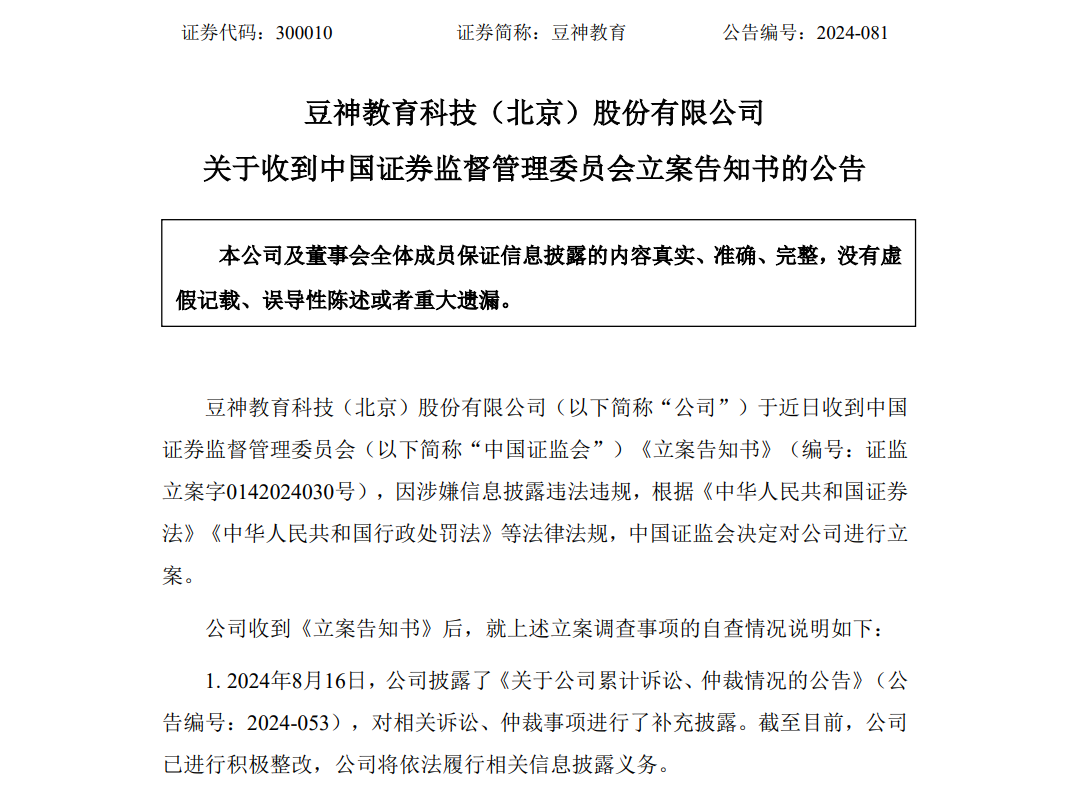 证券代码：300010　　　　证券简称：豆神教育　　　　公告编号：2024-081

豆神教育科技（北京）股份有限公司
关于收到中国证券监督管理委员会立案告知书的公告

本公司及董事会全体成员保证信息披露的内容真实、准确、完整，没有虚假记载、误导性陈述或者重大遗漏。

豆神教育科技（北京）股份有限公司（以下简称“公司”）于近日收到中国证券监督管理委员会（以下简称“中国证监会”）《立案告知书》（编号：证监立案字0142024030号），因涉嫌信息披露违法违规，根据《中华人民共和国证券法》《中华人民共和国行政处罚法》等法律法规，中国证监会决定对公司进行立案。

公司收到《立案告知书》后，就上述立案调查事项的自查情况说明如下：

1. 2024年8月16日，公司披露了《关于公司累计诉讼、仲裁情况的公告》（公告编号：2024-053），对相关诉讼、仲裁事项进行了补充披露。截至目前，公司已进行积极整改，公司将依法履行相关信息披露义务。